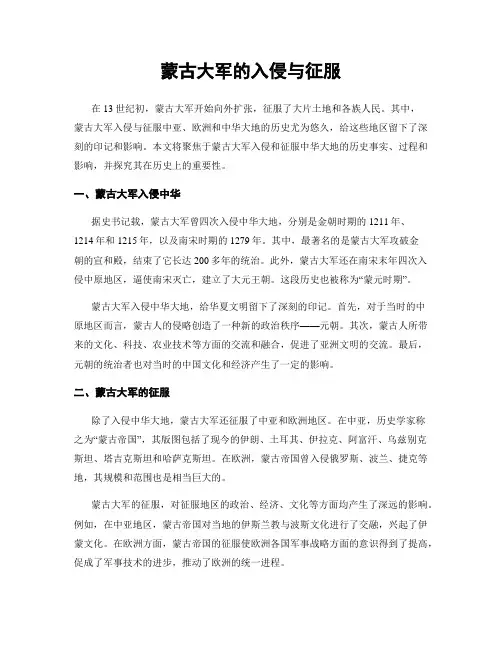 蒙古大军的入侵与征服

在 13 世纪初，蒙古大军开始向外扩张，征服了大片土地和各族人民。其中，蒙古大军入侵与征服中亚、欧洲和中华大地的历史尤为悠久，给这些地区留下了深刻的印记和影响。本文将聚焦于蒙古大军入侵和征服中华大地的历史事实、过程和影响，并探究其在历史上的重要性。

一、蒙古大军入侵中华

据史书记载，蒙古大军曾四次入侵中华大地，分别是金朝时期的 1211 年、1214 年和 1215 年，以及南宋时期的 1279 年。其中，最著名的是蒙古大军攻破金朝的宣和殿，结束了它长达 200 多年的统治。此外，蒙古大军还在南宋末年四次入侵中原地区，逼使南宋灭亡，建立了大元王朝。这段历史也被称为“蒙元时期”。

蒙古大军入侵中华大地，给华夏文明留下了深刻的印记。首先，对于当时的中原地区而言，蒙古人的侵略创造了一种新的政治秩序——元朝。其次，蒙古人所带来的文化、科技、农业技术等方面的交流和融合，促进了亚洲文明的交流。最后，元朝的统治者也对当时的中国文化和经济产生了一定的影响。

二、蒙古大军的征服

除了入侵中华大地，蒙古大军还征服了中亚和欧洲地区。在中亚，历史学家称之为“蒙古帝国”，其版图包括了现今的伊朗、土耳其、伊拉克、阿富汗、乌兹别克斯坦、塔吉克斯坦和哈萨克斯坦。在欧洲，蒙古帝国曾入侵俄罗斯、波兰、捷克等地，其规模和范围也是相当巨大的。

蒙古大军的征服，对征服地区的政治、经济、文化等方面均产生了深远的影响。例如，在中亚地区，蒙古帝国对当地的伊斯兰教与波斯文化进行了交融，兴起了伊蒙文化。在欧洲方面，蒙古帝国的征服使欧洲各国军事战略方面的意识得到了提高，促成了军事技术的进步，推动了欧洲的统一进程。